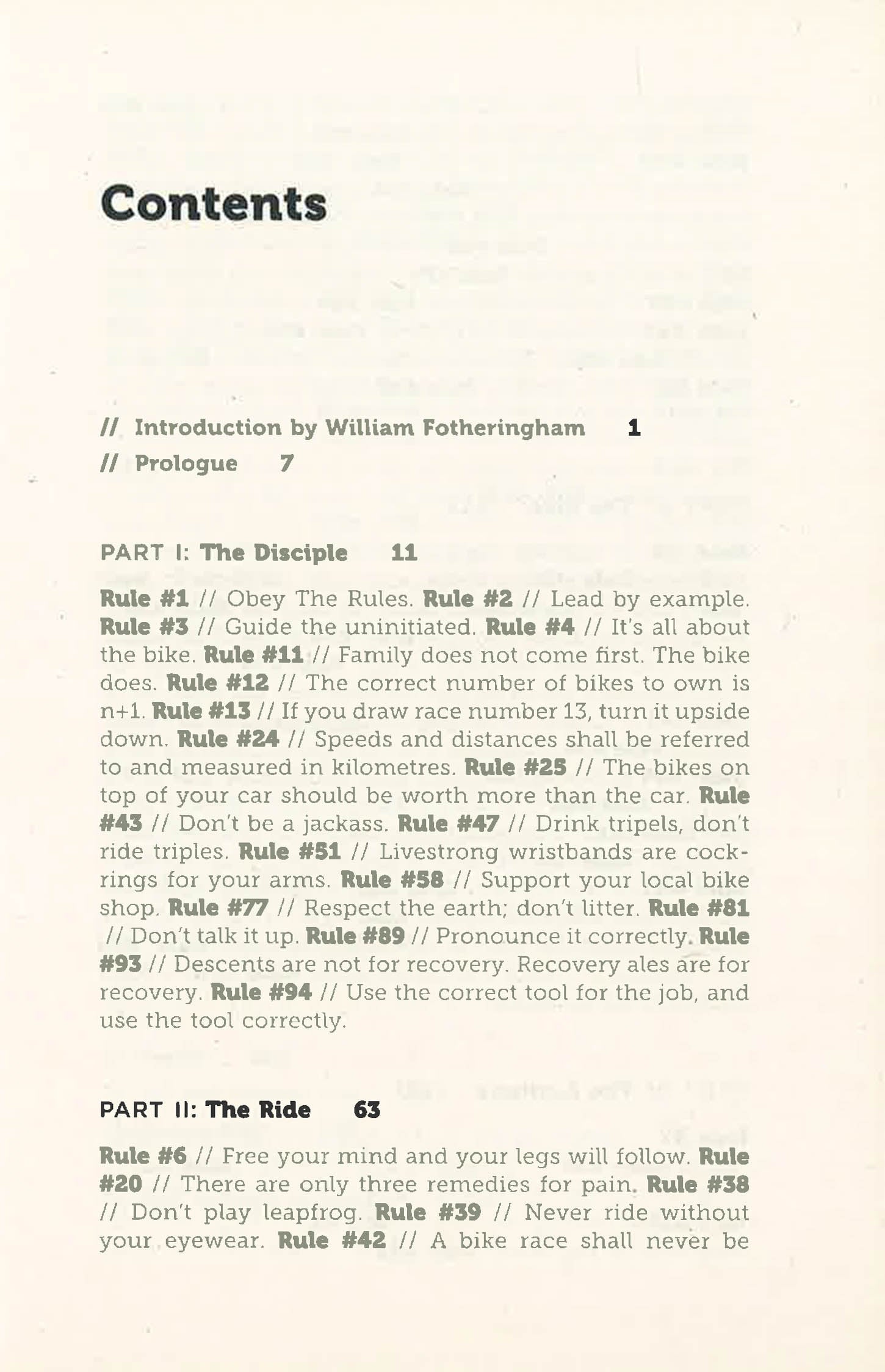 Contents

// Introduction by William Fotheringham 1
// Prologue 7

PART I: The Disciple 11

Rule #1 // Obey The Rules. Rule #2 // Lead by example. Rule #3 // Guide the uninitiated. Rule #4 // It's all about the bike. Rule #11 // Family does not come first. The bike does. Rule #12 // The correct number of bikes to own is n+1. Rule #13 // If you draw race number 13, turn it upside down. Rule #24 // Speeds and distances shall be referred to and measured in kilometres. Rule #25 // The bikes on top of your car should be worth more than the car. Rule #43 // Don't be a jackass. Rule #47 // Drink tripels, don't ride triples. Rule #51 // Livestrong wristbands are cockrings for your arms. Rule #58 // Support your local bike shop. Rule #77 // Respect the earth; don't litter. Rule #81 // Don't talk it up. Rule #89 // Pronounce it correctly. Rule #93 // Descents are not for recovery. Recovery ales are for recovery. Rule #94 // Use the correct tool for the job, and use the tool correctly.

PART II: The Ride 63

Rule #6 // Free your mind and your legs will follow. Rule #20 // There are only three remedies for pain. Rule #38 // Don't play leapfrog. Rule #39 // Never ride without your eyewear. Rule #42 // A bike race shall never be